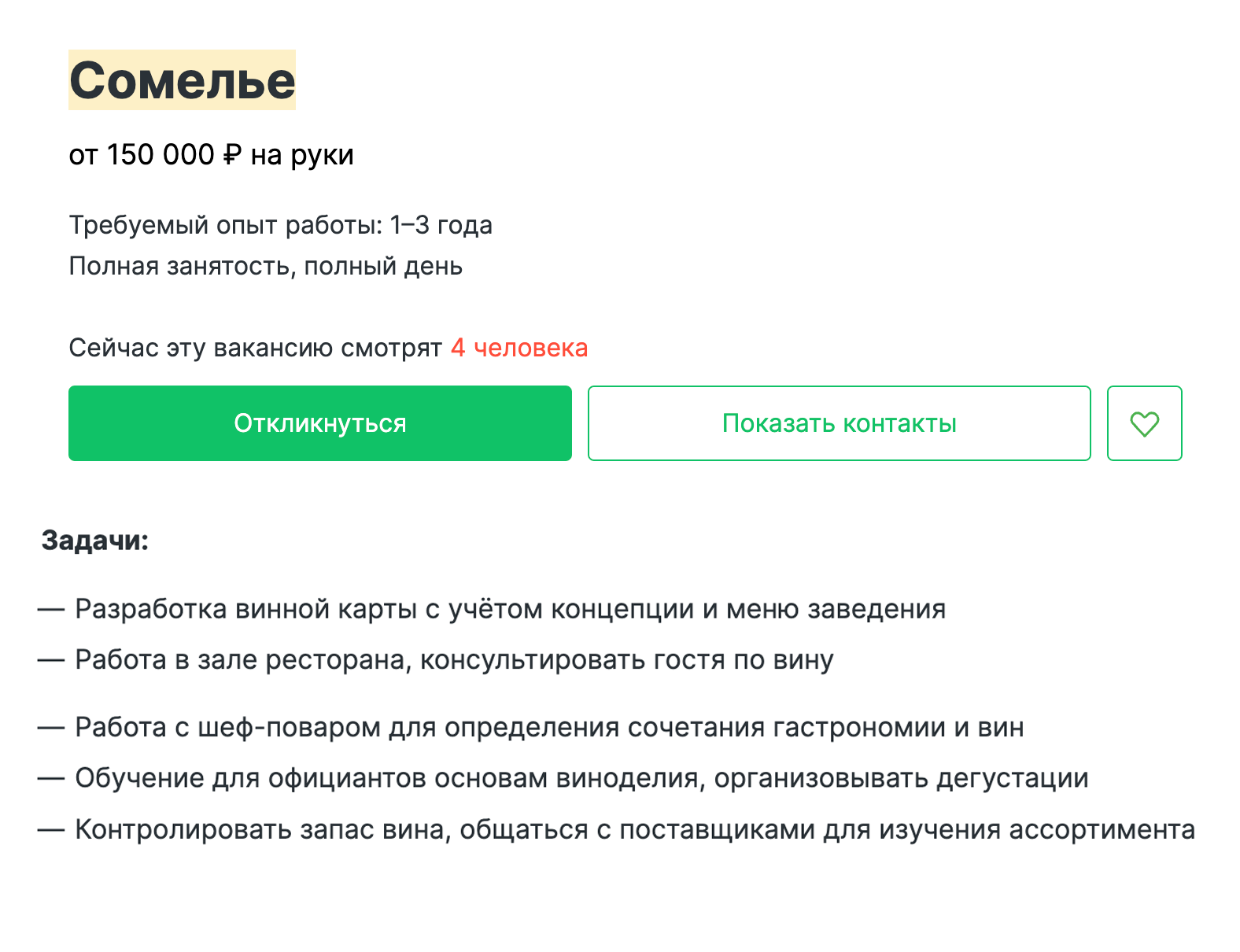 Сомелье

от 150 000 ₽ на руки

Требуемый опыт работы: 1–3 года
Полная занятость, полный день

Сейчас эту вакансию смотрят 4 человека

Откликнуться

Показать контакты

Задачи:

— Разработка винной карты с учётом концепции и меню заведения

— Работа в зале ресторана, консультировать гостя по вину

— Работа с шеф-поваром для определения сочетания гастрономии и вин

— Обучение для официантов основам виноделия, организовывать дегустации

— Контролировать запас вина, общаться с поставщиками для изучения ассортимента